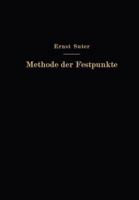 Ernst Suter

Methode der Festpunkte